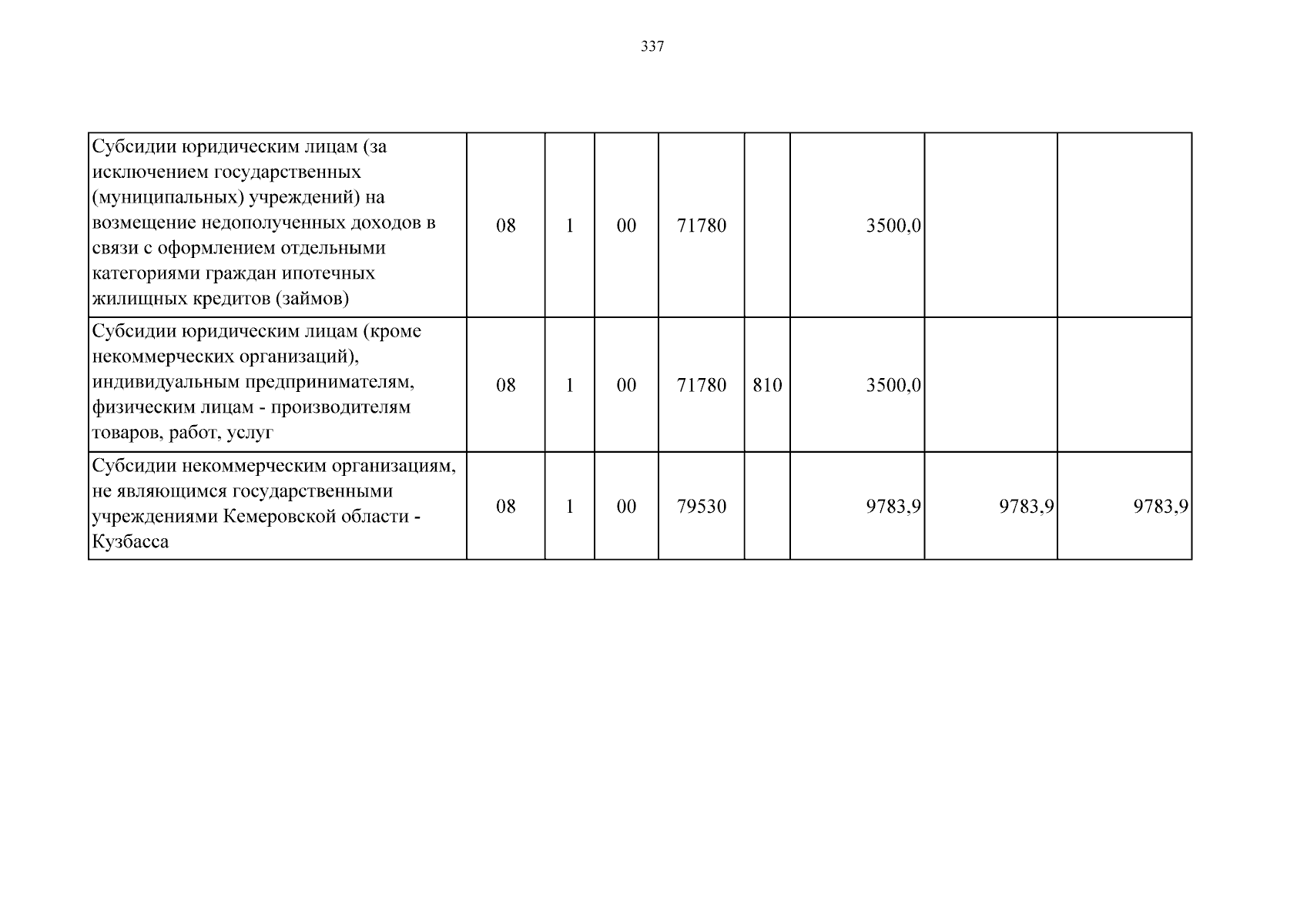 337

| Субсидии юридическим лицам (за исключением государственных (муниципальных) учреждений) на возмещение недополученных доходов в связи с оформлением отдельными категориями граждан ипотечных жилищных кредитов (займов) | 08 | 1 | 00 | 71780 | | 3500,0 | | |
|---|---|---|---|---|---|---|---|---|
| Субсидии юридическим лицам (кроме некоммерческих организаций), индивидуальным предпринимателям, физическим лицам - производителям товаров, работ, услуг | 08 | 1 | 00 | 71780 | 810 | 3500,0 | | |
| Субсидии некоммерческим организациям, не являющимся государственными учреждениями Кемеровской области - Кузбасса | 08 | 1 | 00 | 79530 | | 9783,9 | 9783,9 | 9783,9 |